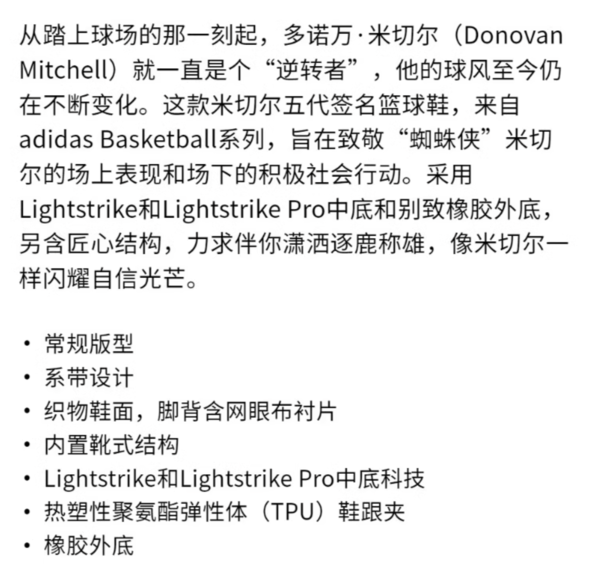 从踏上球场的那一刻起，多诺万·米切尔（Donovan Mitchell）就一直是个“逆转者”，他的球风至今仍在不断变化。这款米切尔五代签名篮球鞋，来自adidas Basketball系列，旨在致敬“蜘蛛侠”米切尔的场上表现和场下的积极社会行动。采用Lightstrike和Lightstrike Pro中底和别致橡胶外底，另含匠心结构，力求伴你潇洒逐鹿称雄，像米切尔一样闪耀自信光芒。

• 常规版型
• 系带设计
• 织物鞋面，脚背含网眼布衬片
• 内置靴式结构
• Lightstrike和Lightstrike Pro中底科技
• 热塑性聚氨酯弹性体（TPU）鞋跟夹
• 橡胶外底